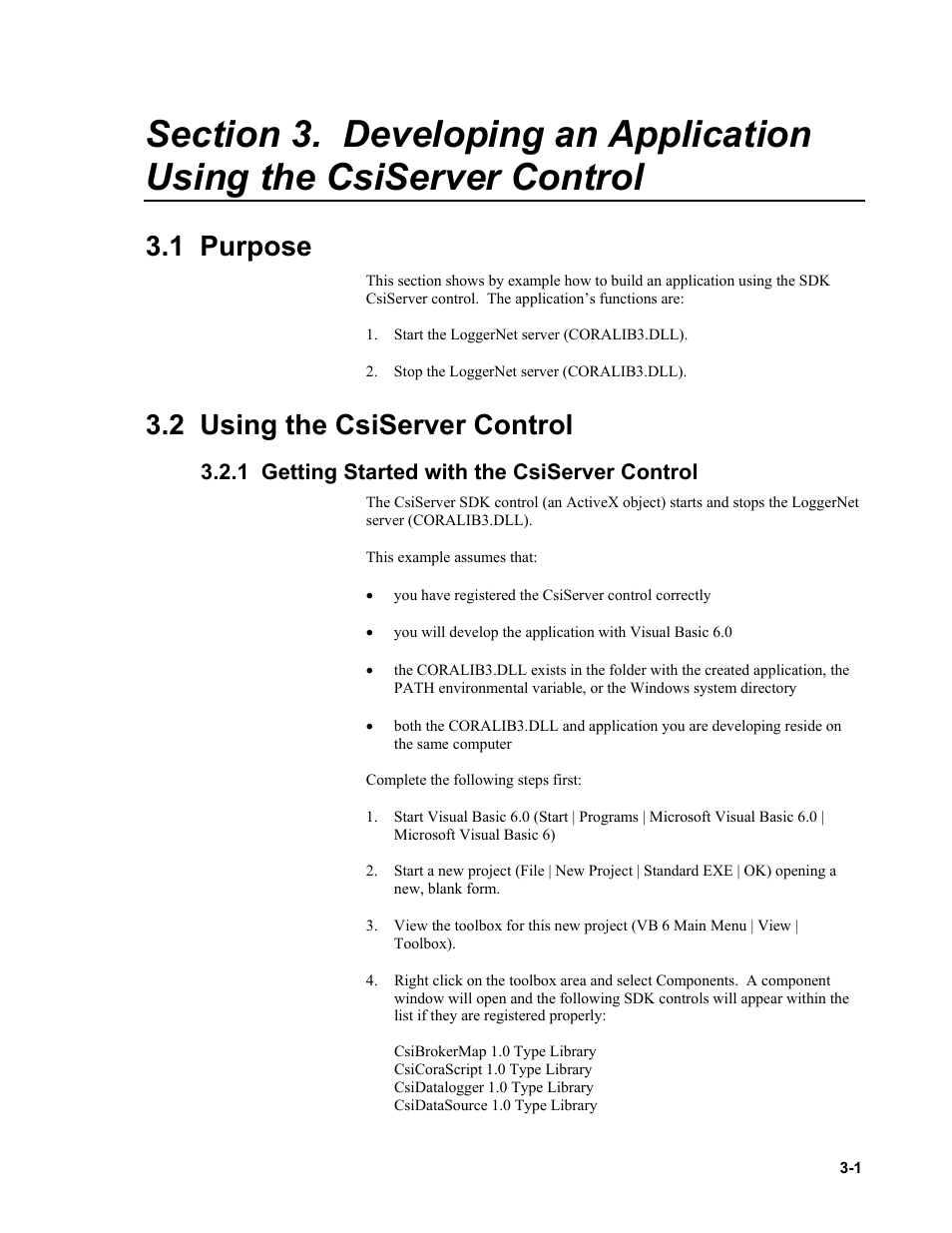 Section 3. Developing an Application Using the CsiServer Control

3.1 Purpose

This section shows by example how to build an application using the SDK CsiServer control. The application's functions are:

1. Start the LoggerNet server (CORALIB3.DLL).

2. Stop the LoggerNet server (CORALIB3.DLL).

3.2 Using the CsiServer Control

3.2.1 Getting Started with the CsiServer Control

The CsiServer SDK control (an ActiveX object) starts and stops the LoggerNet server (CORALIB3.DLL).

This example assumes that:

• you have registered the CsiServer control correctly

• you will develop the application with Visual Basic 6.0

• the CORALIB3.DLL exists in the folder with the created application, the PATH environmental variable, or the Windows system directory

• both the CORALIB3.DLL and application you are developing reside on the same computer

Complete the following steps first:

1. Start Visual Basic 6.0 (Start | Programs | Microsoft Visual Basic 6.0 | Microsoft Visual Basic 6)

2. Start a new project (File | New Project | Standard EXE | OK) opening a new, blank form.

3. View the toolbox for this new project (VB 6 Main Menu | View | Toolbox).

4. Right click on the toolbox area and select Components. A component window will open and the following SDK controls will appear within the list if they are registered properly:

CsiBrokerMap 1.0 Type Library
CsiCoraScript 1.0 Type Library
CsiDatalogger 1.0 Type Library
CsiDataSource 1.0 Type Library

3-1